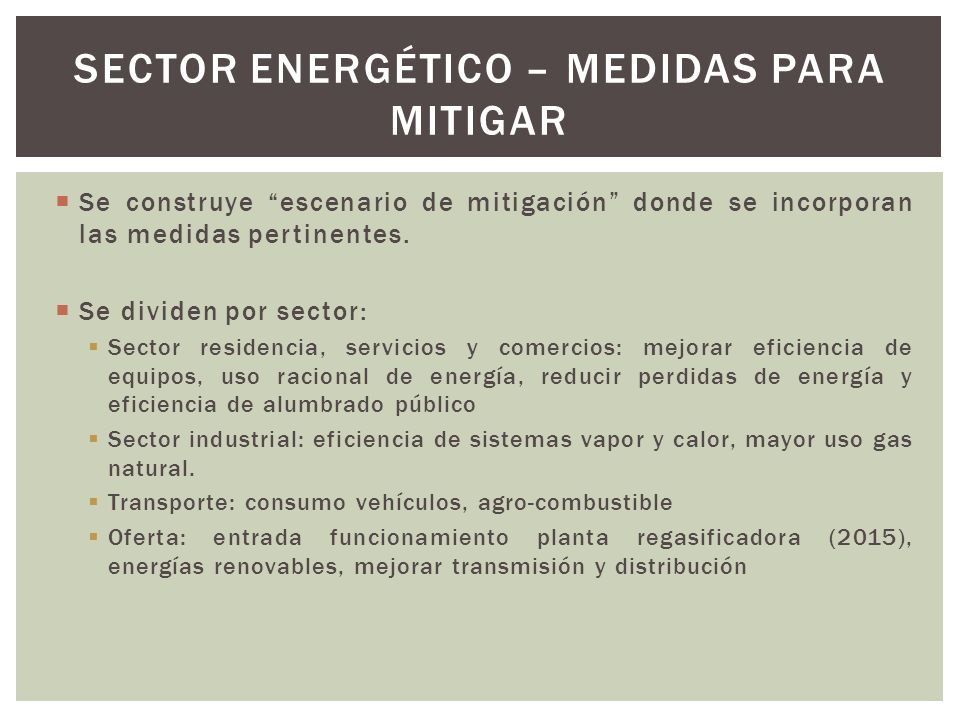 SECTOR ENERGÉTICO – MEDIDAS PARA MITIGAR

Se construye “escenario de mitigación” donde se incorporan las medidas pertinentes.

Se dividen por sector:

Sector residencia, servicios y comercios: mejorar eficiencia de equipos, uso racional de energía, reducir perdidas de energía y eficiencia de alumbrado público

Sector industrial: eficiencia de sistemas vapor y calor, mayor uso gas natural.

Transporte: consumo vehículos, agro-combustible

Oferta: entrada funcionamiento planta regasificadora (2015), energías renovables, mejorar transmisión y distribución